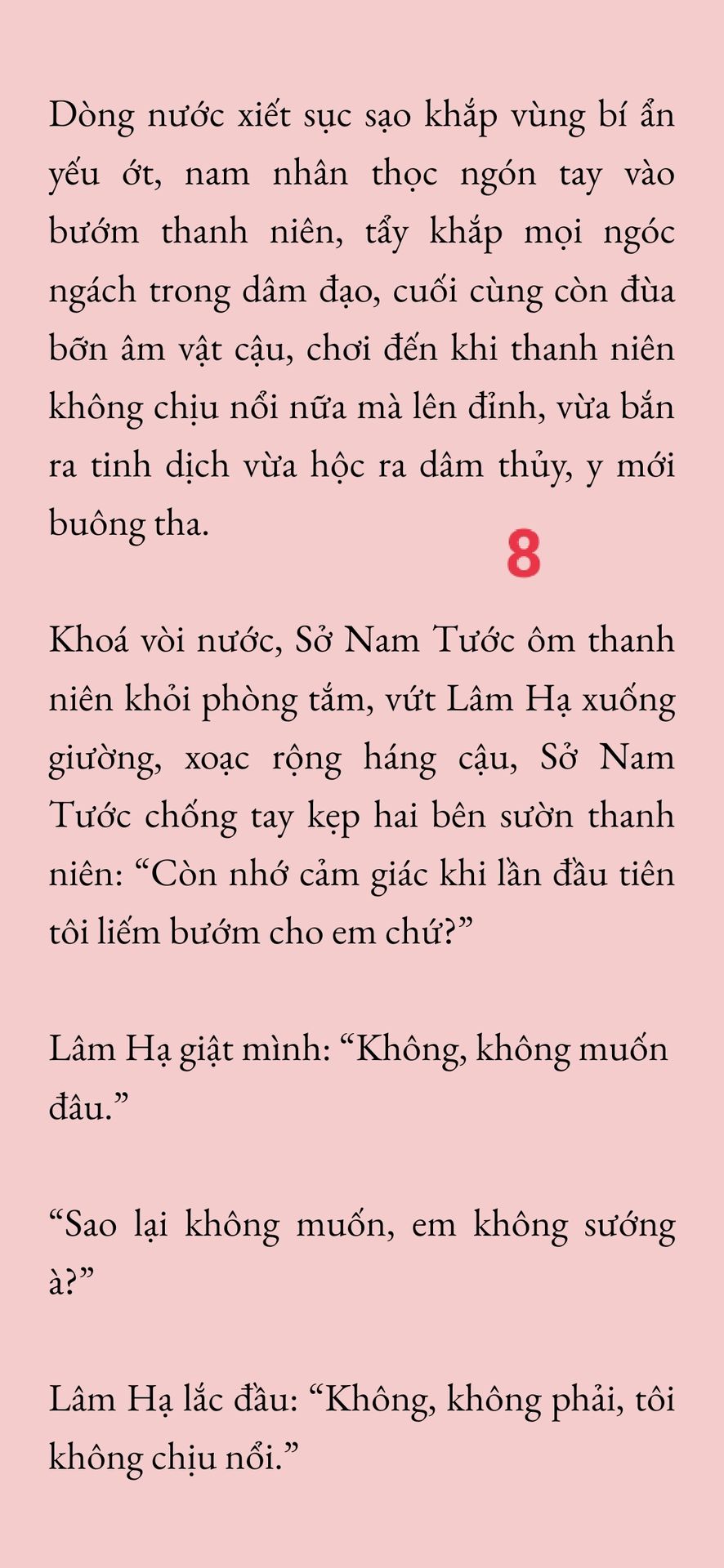 Dòng nước xiết sục sạo khắp vùng bí ẩn yếu ớt, nam nhân thọc ngón tay vào bướm thanh niên, tẩy khắp mọi ngóc ngách trong dâm đạo, cuối cùng còn đùa bỡn âm vật cậu, chơi đến khi thanh niên không chịu nổi nữa mà lên đỉnh, vừa bắn ra tinh dịch vừa hộc ra dâm thủy, y mới buông tha.

8

Khoá vòi nước, Sở Nam Tước ôm thanh niên khỏi phòng tắm, vứt Lâm Hạ xuống giường, xoạc rộng háng cậu, Sở Nam Tước chống tay kẹp hai bên sườn thanh niên: "Còn nhớ cảm giác khi lần đầu tiên tôi liếm bướm cho em chứ?"

Lâm Hạ giật mình: "Không, không muốn đâu."

"Sao lại không muốn, em không sướng à?"

Lâm Hạ lắc đầu: "Không, không phải, tôi không chịu nổi."